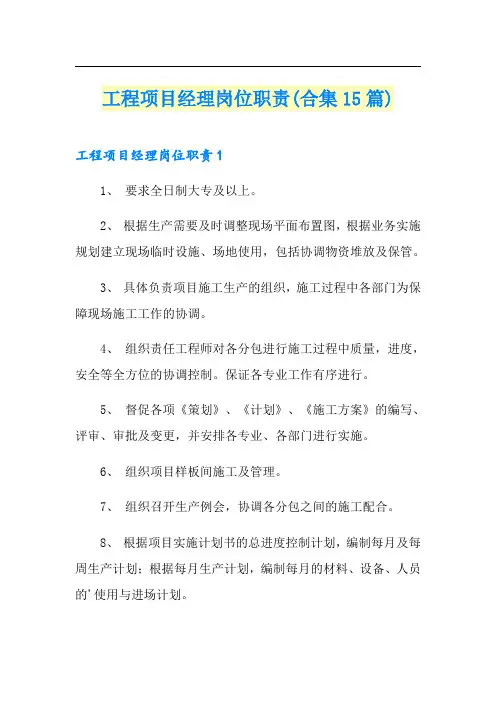 工程项目经理岗位职责(合集15篇)

工程项目经理岗位职责1

1、 要求全日制大专及以上。

2、 根据生产需要及时调整现场平面布置图，根据业务实施规划建立现场临时设施、场地使用，包括协调物资堆放及保管。

3、 具体负责项目施工生产的组织，施工过程中各部门为保障现场施工工作的协调。

4、 组织责任工程师对各分包进行施工过程中质量，进度，安全等全方位的协调控制。保证各专业工作有序进行。

5、 督促各项《策划》、《计划》、《施工方案》的编写、评审、审批及变更，并安排各专业、各部门进行实施。

6、 组织项目样板间施工及管理。

7、 组织召开生产例会，协调各分包之间的施工配合。

8、 根据项目实施计划书的总进度控制计划，编制每月及每周生产计划；根据每月生产计划，编制每月的材料、设备、人员的'使用与进场计划。